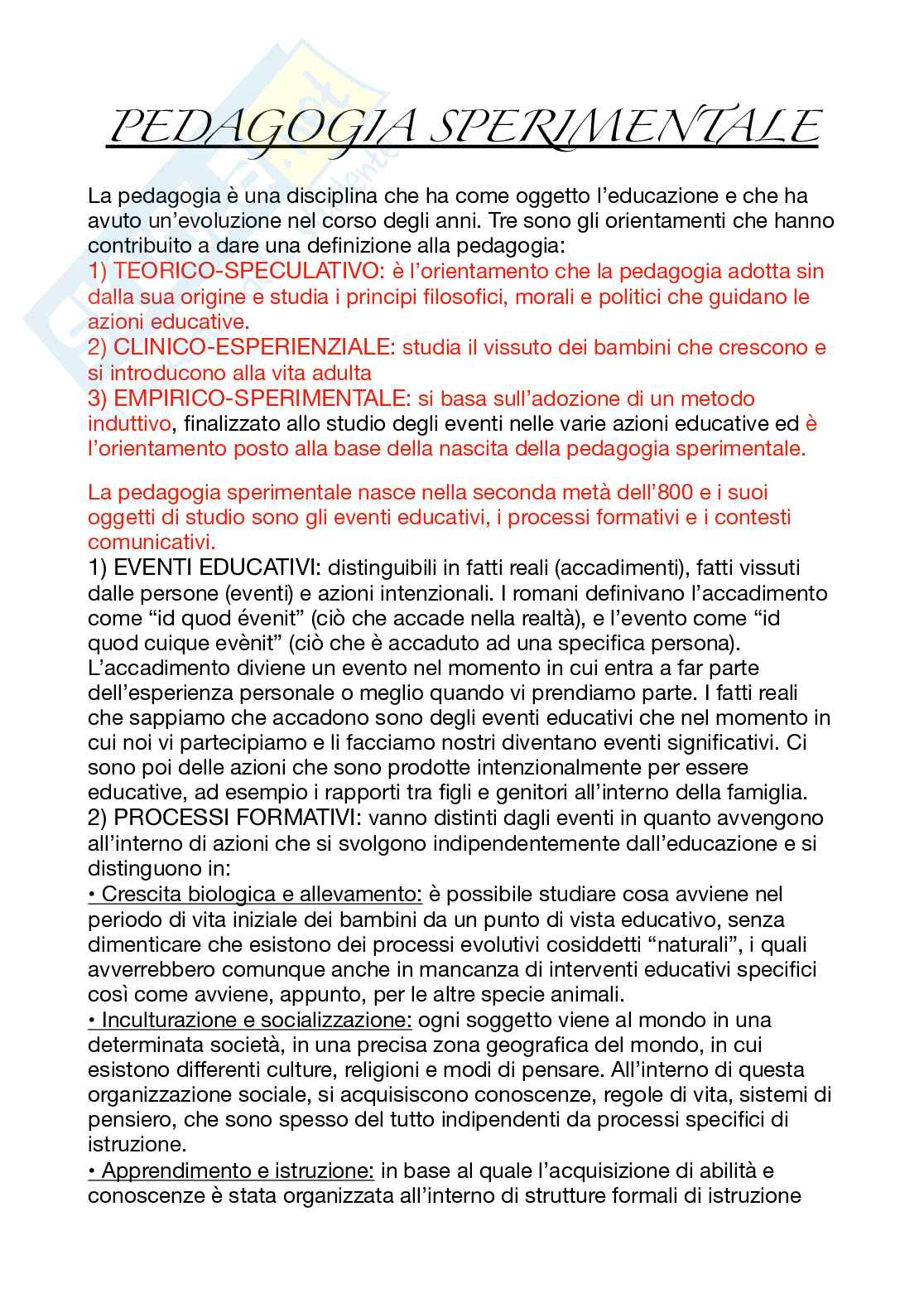 PEDAGOGIA SPERIMENTALE

La pedagogia è una disciplina che ha come oggetto l'educazione e che ha avuto un'evoluzione nel corso degli anni. Tre sono gli orientamenti che hanno contribuito a dare una definizione alla pedagogia:
1) TEORICO-SPECULATIVO: è l'orientamento che la pedagogia adotta sin dalla sua origine e studia i principi filosofici, morali e politici che guidano le azioni educative.
2) CLINICO-ESPERIENZIALE: studia il vissuto dei bambini che crescono e si introducono alla vita adulta
3) EMPIRICO-SPERIMENTALE: si basa sull'adozione di un metodo induttivo, finalizzato allo studio degli eventi nelle varie azioni educative ed è l'orientamento posto alla base della nascita della pedagogia sperimentale.

La pedagogia sperimentale nasce nella seconda metà dell'800 e i suoi oggetti di studio sono gli eventi educativi, i processi formativi e i contesti comunicativi.
1) EVENTI EDUCATIVI: distinguibili in fatti reali (accadimenti), fatti vissuti dalle persone (eventi) e azioni intenzionali. I romani definivano l'accadimento come "id quod évenit" (ciò che accade nella realtà), e l'evento come "id quod cuique evènit" (ciò che è accaduto ad una specifica persona). L'accadimento diviene un evento nel momento in cui entra a far parte dell'esperienza personale o meglio quando vi prendiamo parte. I fatti reali che sappiamo che accadono sono degli eventi educativi che nel momento in cui noi vi partecipiamo e li facciamo nostri diventano eventi significativi. Ci sono poi delle azioni che sono prodotte intenzionalmente per essere educative, ad esempio i rapporti tra figli e genitori all'interno della famiglia.
2) PROCESSI FORMATIVI: vanno distinti dagli eventi in quanto avvengono all'interno di azioni che si svolgono indipendentemente dall'educazione e si distinguono in:
• Crescita biologica e allevamento: è possibile studiare cosa avviene nel periodo di vita iniziale dei bambini da un punto di vista educativo, senza dimenticare che esistono dei processi evolutivi cosiddetti "naturali", i quali avverrebbero comunque anche in mancanza di interventi educativi specifici così come avviene, appunto, per le altre specie animali.
• Inculturazione e socializzazione: ogni soggetto viene al mondo in una determinata società, in una precisa zona geografica del mondo, in cui esistono differenti culture, religioni e modi di pensare. All'interno di questa organizzazione sociale, si acquisiscono conoscenze, regole di vita, sistemi di pensiero, che sono spesso del tutto indipendenti da processi specifici di istruzione.
• Apprendimento e istruzione: in base al quale l'acquisizione di abilità e conoscenze è stata organizzata all'interno di strutture formali di istruzione